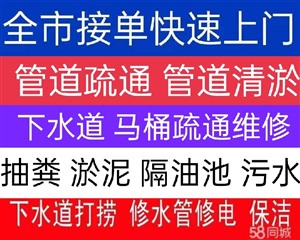 全市接单快速上门

管道疏通 管道清淤

下水道 马桶疏通维修

抽粪 淤泥 隔油池 污水

下水道打捞 修水管修电 保洁

58同城